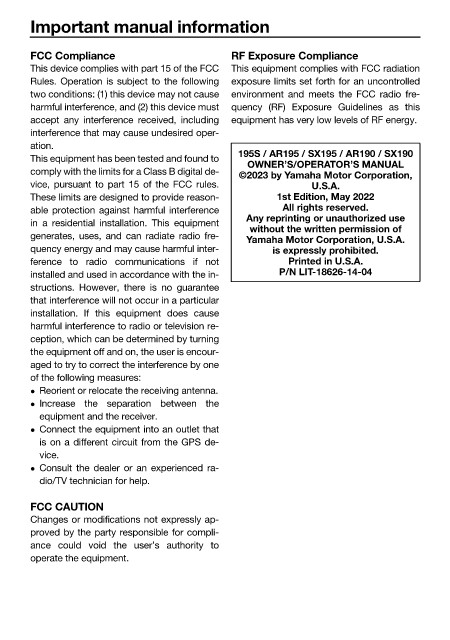 Important manual information

FCC Compliance
This device complies with part 15 of the FCC Rules. Operation is subject to the following two conditions: (1) this device may not cause harmful interference, and (2) this device must accept any interference received, including interference that may cause undesired operation.
This equipment has been tested and found to comply with the limits for a Class B digital device, pursuant to part 15 of the FCC rules. These limits are designed to provide reasonable protection against harmful interference in a residential installation. This equipment generates, uses, and can radiate radio frequency energy and may cause harmful interference to radio communications if not installed and used in accordance with the instructions. However, there is no guarantee that interference will not occur in a particular installation. If this equipment does cause harmful interference to radio or television reception, which can be determined by turning the equipment off and on, the user is encouraged to try to correct the interference by one of the following measures:
• Reorient or relocate the receiving antenna.
• Increase the separation between the equipment and the receiver.
• Connect the equipment into an outlet that is on a different circuit from the GPS device.
• Consult the dealer or an experienced radio/TV technician for help.

FCC CAUTION
Changes or modifications not expressly approved by the party responsible for compliance could void the user's authority to operate the equipment.

RF Exposure Compliance
This equipment complies with FCC radiation exposure limits set forth for an uncontrolled environment and meets the FCC radio frequency (RF) Exposure Guidelines as this equipment has very low levels of RF energy.

195S / AR195 / SX195 / AR190 / SX190
OWNER'S/OPERATOR'S MANUAL
©2023 by Yamaha Motor Corporation, U.S.A.
1st Edition, May 2022
All rights reserved.
Any reprinting or unauthorized use without the written permission of Yamaha Motor Corporation, U.S.A. is expressly prohibited.
Printed in U.S.A.
P/N LIT-18626-14-04